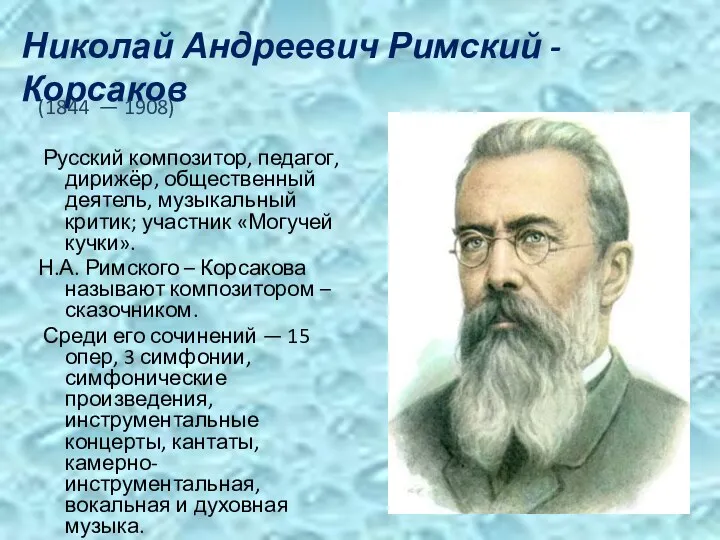 Николай Андреевич Римский - Корсаков
(1844 — 1908)

Русский композитор, педагог, дирижёр, общественный деятель, музыкальный критик; участник «Могучей кучки».

Н.А. Римского – Корсакова называют композитором – сказочником.

Среди его сочинений — 15 опер, 3 симфонии, симфонические произведения, инструментальные концерты, кантаты, камерно-инструментальная, вокальная и духовная музыка.